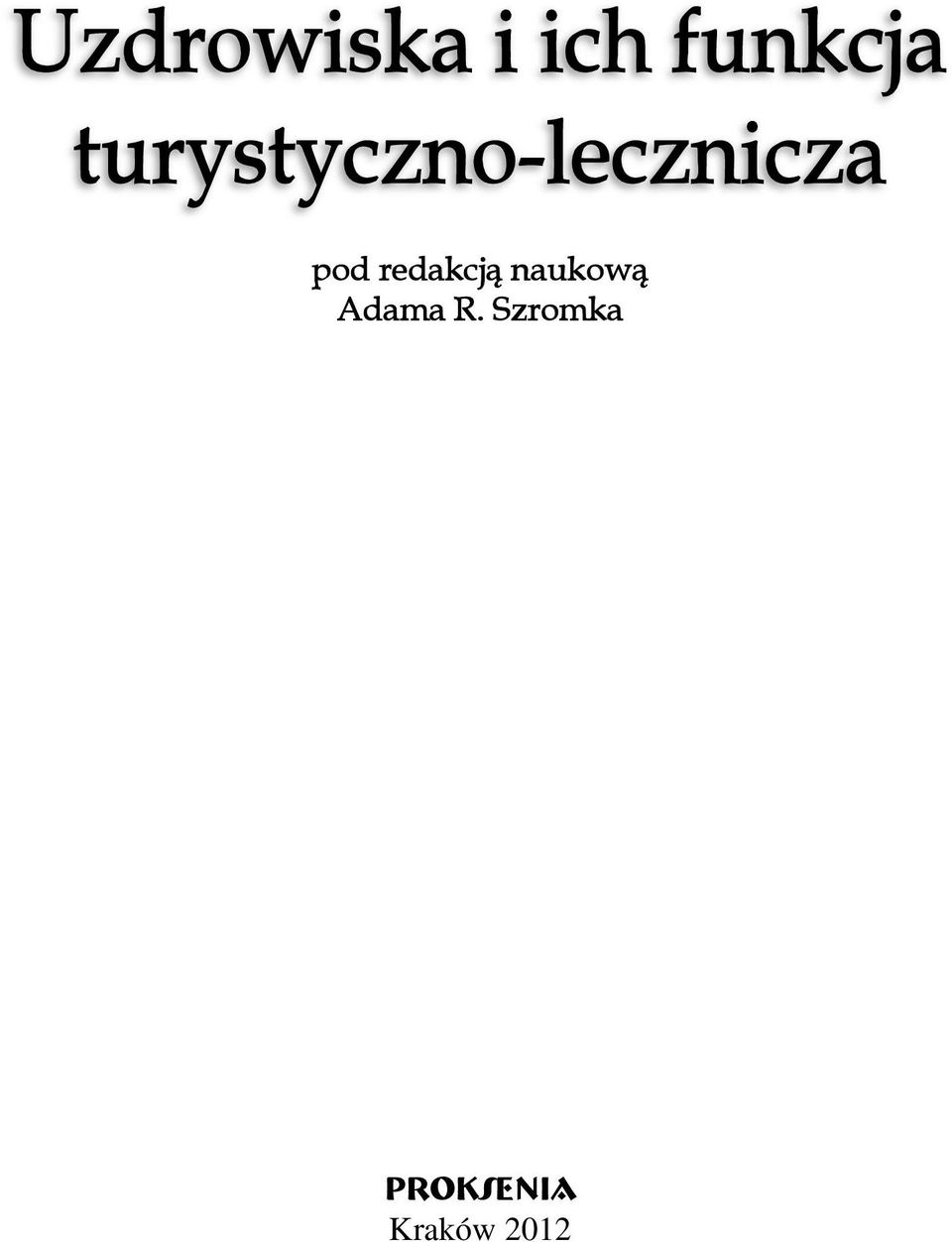 Uzdrowiska i ich funkcja turystyczno-lecznicza

pod redakcją naukową
Adama R. Szromka

PROKSENIA
Kraków 2012